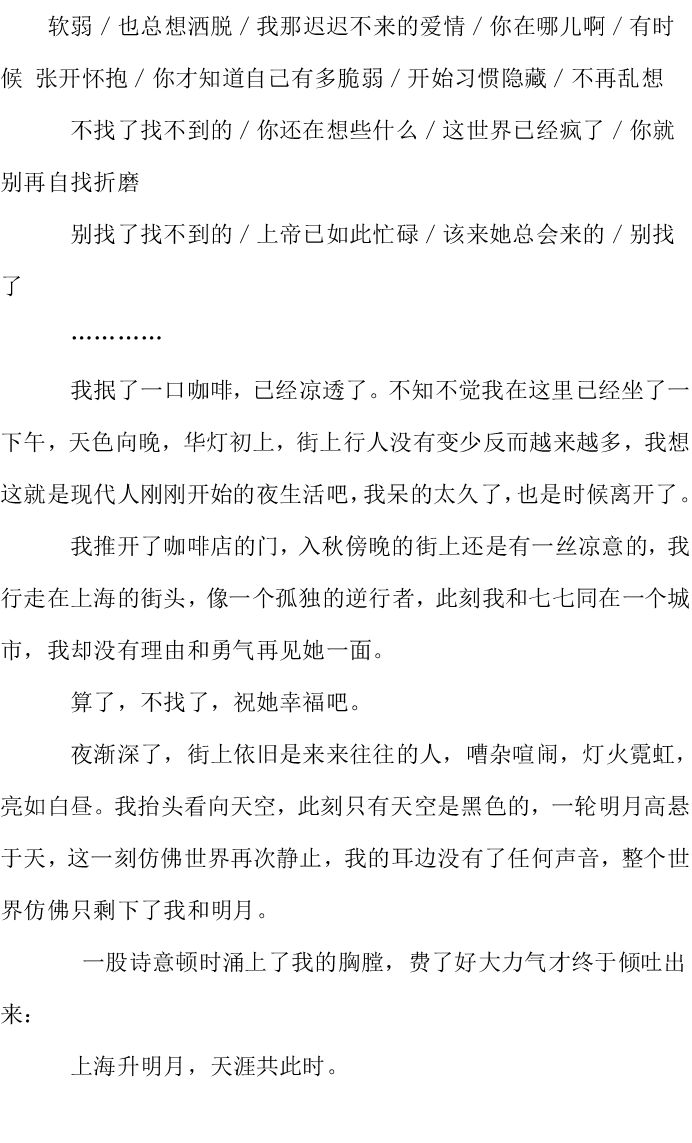 软弱 / 也总想洒脱 / 我那迟迟不来的爱情 / 你在哪儿啊 / 有时候 张开怀抱 / 你才知道自己有多脆弱 / 开始习惯隐藏 / 不再乱想

不找了找不到的 / 你还在想些什么 / 这世界已经疯了 / 你就别再自找折磨

别找了找不到的 / 上帝已如此忙碌 / 该来她总会来的 / 别找了

…………

我抿了一口咖啡，已经凉透了。不知不觉我在这里已经坐了一下午，天色向晚，华灯初上，街上行人没有变少反而越来越多，我想这就是现代人刚刚开始的夜生活吧，我呆的太久了，也是时候离开了。

我推开了咖啡店的门，入秋傍晚的街上还是有一丝凉意的，我行走在上海的街头，像一个孤独的逆行者，此刻我和七七同在一个城市，我却没有理由和勇气再见她一面。

算了，不找了，祝她幸福吧。

夜渐深了，街上依旧是来来往往的人，嘈杂喧闹，灯火霓虹，亮如白昼。我抬头看向天空，此刻只有天空是黑色的，一轮明月高悬于天，这一刻仿佛世界再次静止，我的耳边没有了任何声音，整个世界仿佛只剩下了我和明月。

一股诗意顿时涌上了我的胸膛，费了好大力气才终于倾吐出来：

上海升明月，天涯共此时。